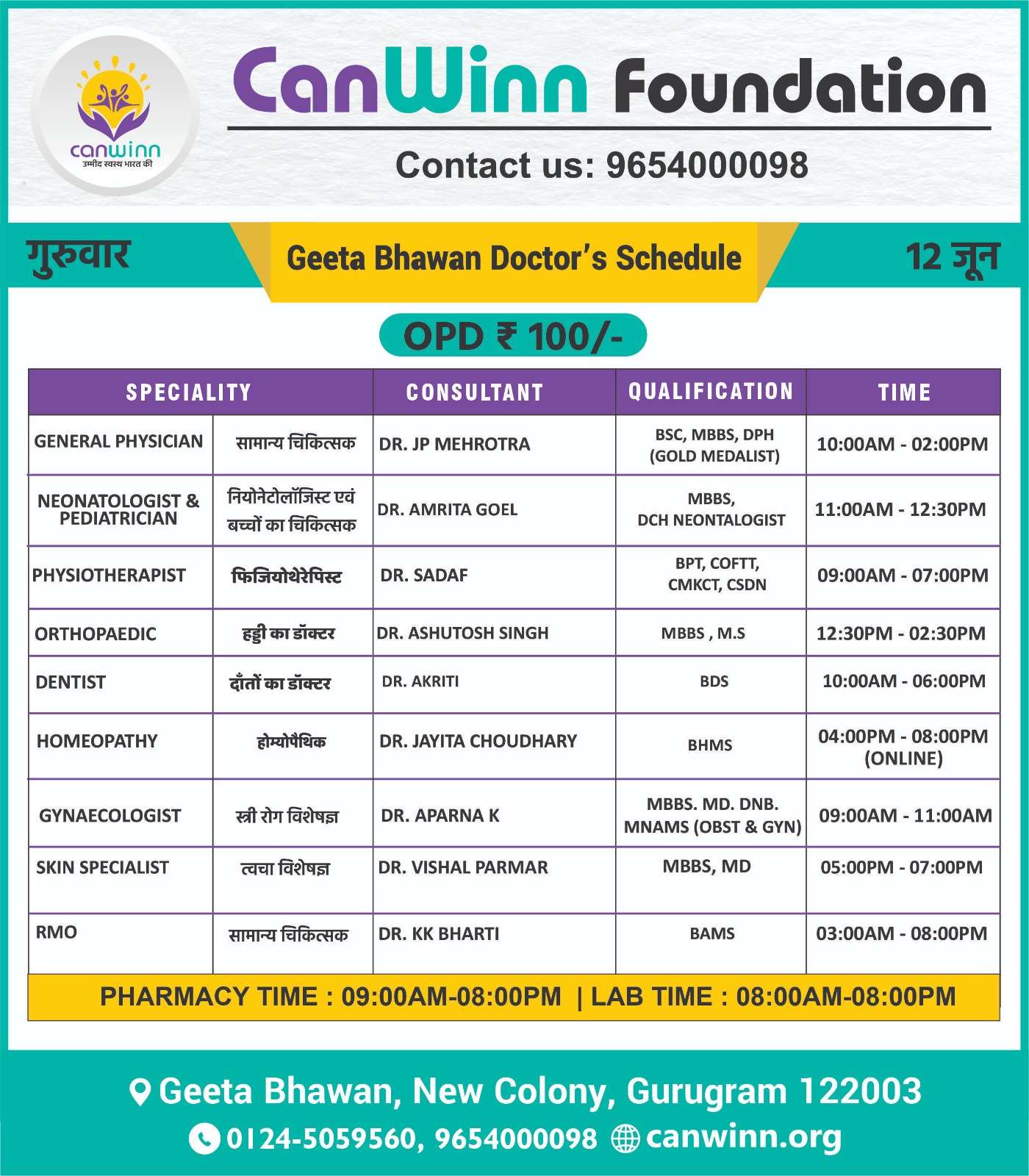 canwinn
उम्मीद स्वस्थ भारत की

CanWinn Foundation

Contact us: 9654000098

गुरुवार

Geeta Bhawan Doctor's Schedule

12 जून

OPD ₹ 100/-

| SPECIALITY | | CONSULTANT | QUALIFICATION | TIME |
|---|---|---|---|---|
| GENERAL PHYSICIAN | सामान्य चिकित्सक | DR. JP MEHROTRA | BSC, MBBS, DPH (GOLD MEDALIST) | 10:00AM - 02:00PM |
| NEONATOLOGIST & PEDIATRICIAN | नियोनेटोलॉजिस्ट एवं बच्चों का चिकित्सक | DR. AMRITA GOEL | MBBS, DCH NEONTALOGIST | 11:00AM - 12:30PM |
| PHYSIOTHERAPIST | फिजियोथेरेपिस्ट | DR. SADAF | BPT, COFTT, CMKCT, CSDN | 09:00AM - 07:00PM |
| ORTHOPAEDIC | हड्डी का डॉक्टर | DR. ASHUTOSH SINGH | MBBS , M.S | 12:30PM - 02:30PM |
| DENTIST | दाँतों का डॉक्टर | DR. AKRITI | BDS | 10:00AM - 06:00PM |
| HOMEOPATHY | होम्योपैथिक | DR. JAYITA CHOUDHARY | BHMS | 04:00PM - 08:00PM (ONLINE) |
| GYNAECOLOGIST | स्त्री रोग विशेषज्ञ | DR. APARNA K | MBBS. MD. DNB. MNAMS (OBST & GYN) | 09:00AM - 11:00AM |
| SKIN SPECIALIST | त्वचा विशेषज्ञ | DR. VISHAL PARMAR | MBBS, MD | 05:00PM - 07:00PM |
| RMO | सामान्य चिकित्सक | DR. KK BHARTI | BAMS | 03:00AM - 08:00PM |

PHARMACY TIME : 09:00AM-08:00PM | LAB TIME : 08:00AM-08:00PM

Geeta Bhawan, New Colony, Gurugram 122003

0124-5059560, 9654000098 canwinn.org